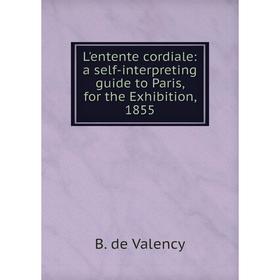 L'entente cordiale: a self-interpreting guide to Paris, for the Exhibition, 1855

B. de Valency